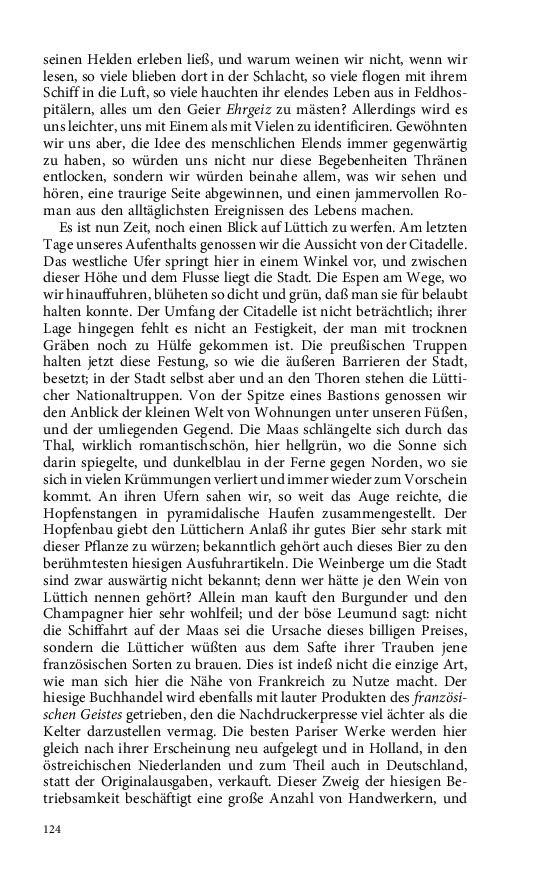 seinen Helden erleben ließ, und warum weinen wir nicht, wenn wir lesen, so viele blieben dort in der Schlacht, so viele flogen mit ihrem Schiff in die Luft, so viele hauchten ihr elendes Leben aus in Feldhospitälern, alles um den Geier Ehrgeiz zu mästen? Allerdings wird es uns leichter, uns mit Einem als mit Vielen zu identificiren. Gewöhnten wir uns aber, die Idee des menschlichen Elends immer gegenwärtig zu haben, so würden uns nicht nur diese Begebenheiten Thränen entlocken, sondern wir würden beinahe allem, was wir sehen und hören, eine traurige Seite abgewinnen, und einen jammervollen Roman aus den alltäglichsten Ereignissen des Lebens machen.

Es ist nun Zeit, noch einen Blick auf Lüttich zu werfen. Am letzten Tage unseres Aufenthalts genossen wir die Aussicht von der Citadelle. Das westliche Ufer springt hier in einem Winkel vor, und zwischen dieser Höhe und dem Flusse liegt die Stadt. Die Espen am Wege, wo wir hinauffuhren, blüheten so dicht und grün, daß man sie für belaubt halten konnte. Der Umfang der Citadelle ist nicht beträchtlich; ihrer Lage hingegen fehlt es nicht an Festigkeit, der man mit trocknen Gräben noch zu Hülfe gekommen ist. Die preußischen Truppen halten jetzt diese Festung, so wie die äußeren Barrieren der Stadt, besetzt; in der Stadt selbst aber und an den Thoren stehen die Lütticher Nationaltruppen. Von der Spitze eines Bastions genossen wir den Anblick der kleinen Welt von Wohnungen unter unseren Füßen, und der umliegenden Gegend. Die Maas schlängelte sich durch das Thal, wirklich romantischschön, hier hellgrün, wo die Sonne sich darin spiegelte, und dunkelblau in der Ferne gegen Norden, wo sie sich in vielen Krümmungen verliert und immer wieder zum Vorschein kommt. An ihren Ufern sahen wir, so weit das Auge reichte, die Hopfenstangen in pyramidalische Haufen zusammengestellt. Der Hopfenbau giebt den Lüttichern Anlaß ihr gutes Bier sehr stark mit dieser Pflanze zu würzen; bekanntlich gehört auch dieses Bier zu den berühmtesten hiesigen Ausfuhrartikeln. Die Weinberge um die Stadt sind zwar auswärtig nicht bekannt; denn wer hätte je den Wein von Lüttich nennen gehört? Allein man kauft den Burgunder und den Champagner hier sehr wohlfeil; und der böse Leumund sagt: nicht die Schiffahrt auf der Maas sei die Ursache dieses billigen Preises, sondern die Lütticher wüßten aus dem Safte ihrer Trauben jene französischen Sorten zu brauen. Dies ist indeß nicht die einzige Art, wie man sich hier die Nähe von Frankreich zu Nutze macht. Der hiesige Buchhandel wird ebenfalls mit lauter Produkten des französischen Geistes getrieben, den die Nachdruckerpresse viel ächter als die Kelter darzustellen vermag. Die besten Pariser Werke werden hier gleich nach ihrer Erscheinung neu aufgelegt und in Holland, in den östreichischen Niederlanden und zum Theil auch in Deutschland, statt der Originalausgaben, verkauft. Dieser Zweig der hiesigen Betriebsamkeit beschäftigt eine große Anzahl von Handwerkern, und

124